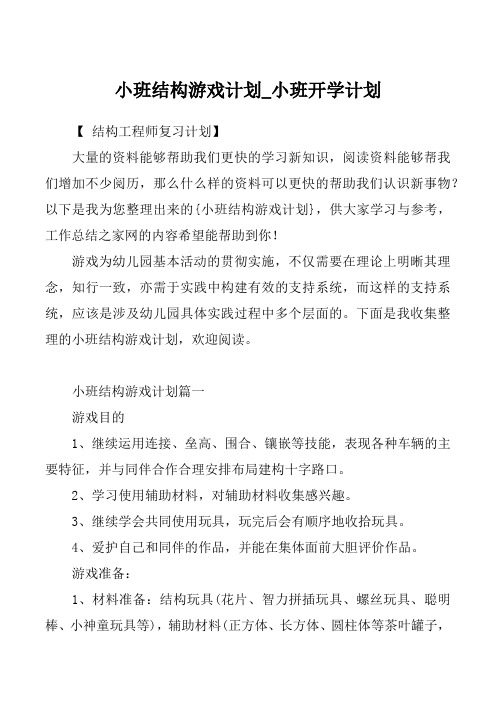 小班结构游戏计划_小班开学计划

【 结构工程师复习计划】

大量的资料能够帮助我们更快的学习新知识，阅读资料能够帮我们增加不少阅历，那么什么样的资料可以更快的帮助我们认识新事物？以下是我为您整理出来的{小班结构游戏计划}，供大家学习与参考，工作总结之家网的内容希望能帮助到你！

游戏为幼儿园基本活动的贯彻实施，不仅需要在理论上明晰其理念，知行一致，亦需于实践中构建有效的支持系统，而这样的支持系统，应该是涉及幼儿园具体实践过程中多个层面的。下面是我收集整理的小班结构游戏计划，欢迎阅读。

小班结构游戏计划篇一

游戏目的

1、继续运用连接、垒高、围合、镶嵌等技能，表现各种车辆的主要特征，并与同伴合作合理安排布局建构十字路口。

2、学习使用辅助材料，对辅助材料收集感兴趣。

3、继续学会共同使用玩具，玩完后会有顺序地收拾玩具。

4、爱护自己和同伴的作品，并能在集体面前大胆评价作品。

游戏准备：

1、材料准备：结构玩具(花片、智力拼插玩具、螺丝玩具、聪明棒、小神童玩具等)，辅助材料(正方体、长方体、圆柱体等茶叶罐子，